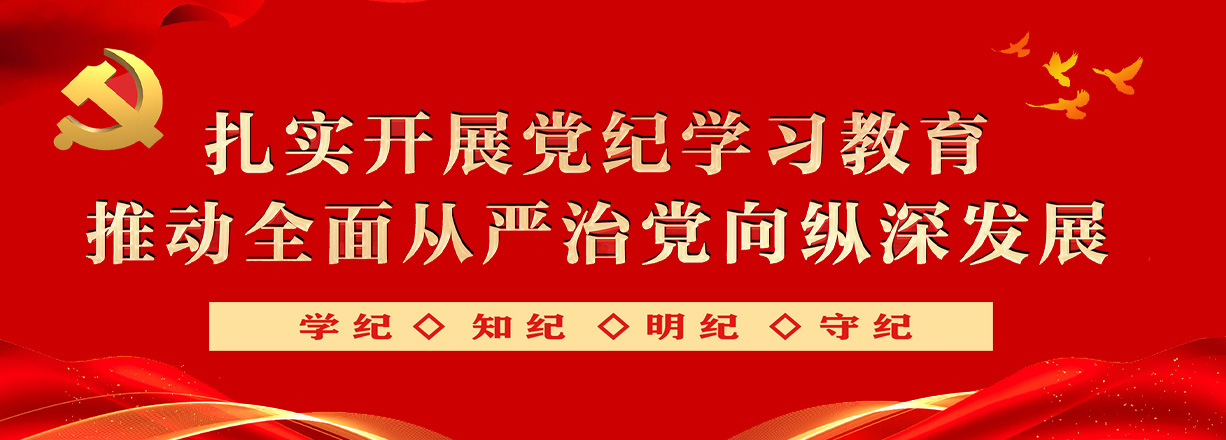 扎实开展党纪学习教育
推动全面从严治党向纵深发展

学纪 ◇ 知纪 ◇ 明纪 ◇ 守纪